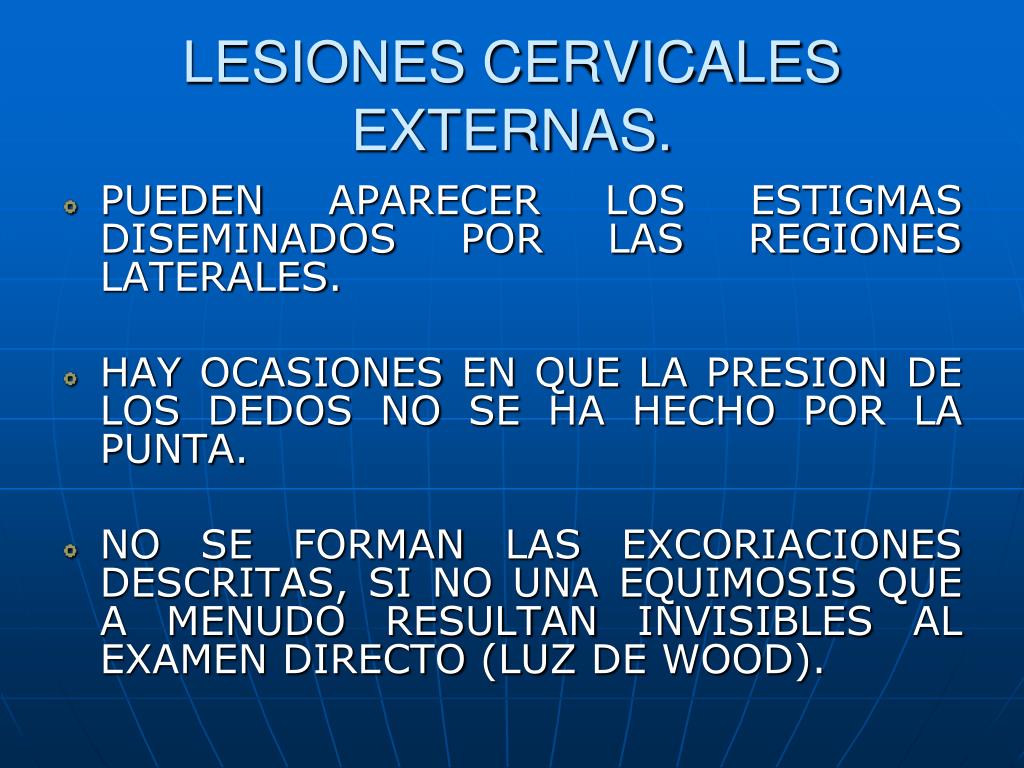 LESIONES CERVICALES EXTERNAS.

PUEDEN APARECER LOS ESTIGMAS DISEMINADOS POR LAS REGIONES LATERALES.

HAY OCASIONES EN QUE LA PRESION DE LOS DEDOS NO SE HA HECHO POR LA PUNTA.

NO SE FORMAN LAS EXCORIACIONES DESCRITAS, SI NO UNA EQUIMOSIS QUE A MENUDO RESULTAN INVISIBLES AL EXAMEN DIRECTO (LUZ DE WOOD).